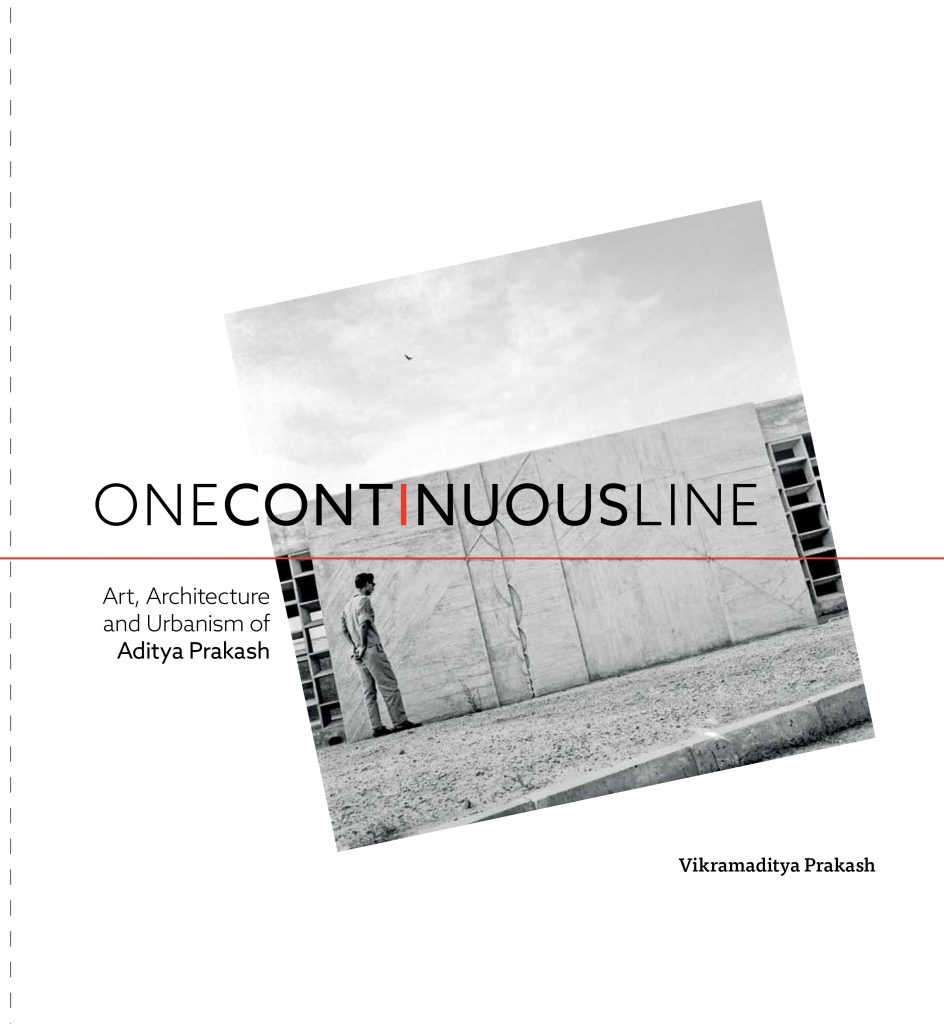 ONECONTINUOUSLINE

Art, Architecture
and Urbanism of
Aditya Prakash

Vikramaditya Prakash